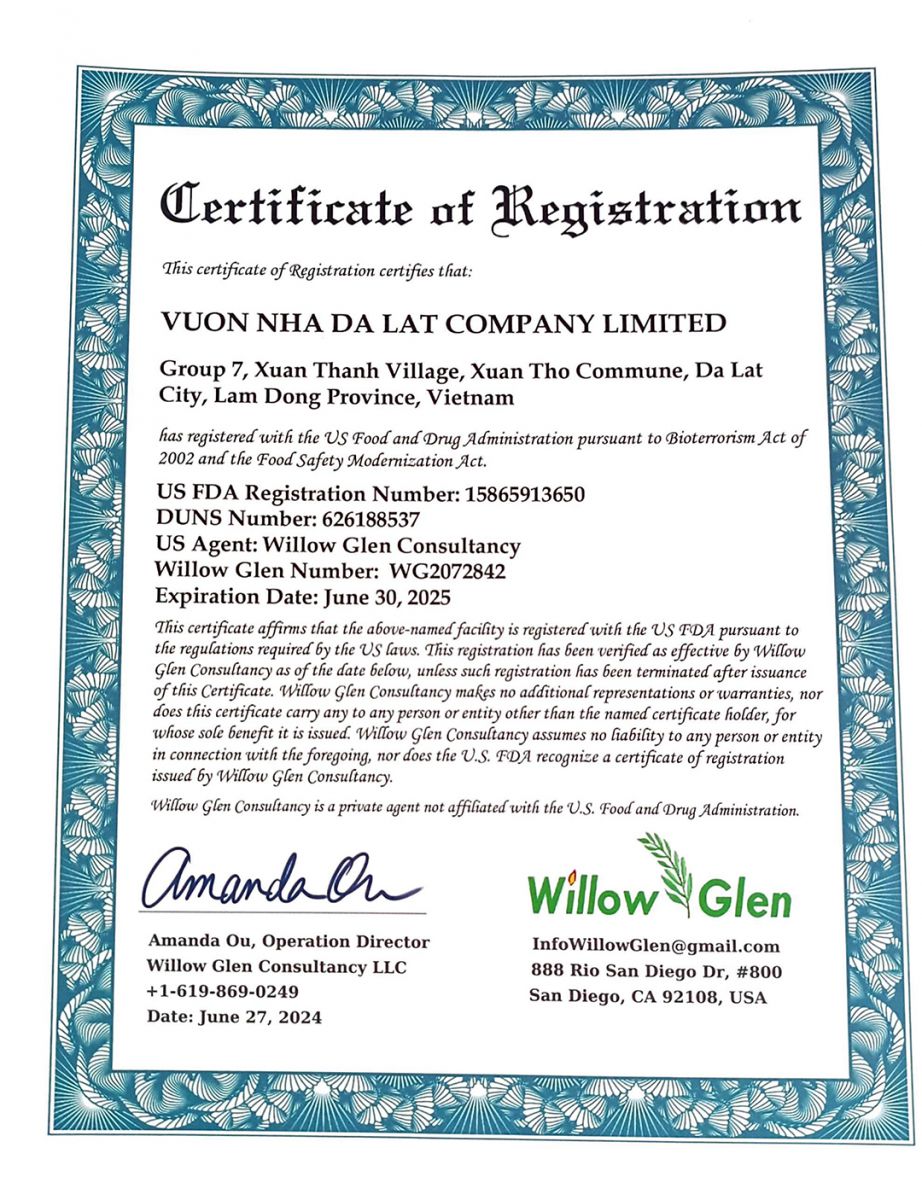 Certificate of Registration

This certificate of Registration certifies that:

VUON NHA DA LAT COMPANY LIMITED

Group 7, Xuan Thanh Village, Xuan Tho Commune, Da Lat City, Lam Dong Province, Vietnam

has registered with the US Food and Drug Administration pursuant to Bioterrorism Act of 2002 and the Food Safety Modernization Act.

US FDA Registration Number: 15865913650
DUNS Number: 626188537
US Agent: Willow Glen Consultancy
Willow Glen Number: WG2072842
Expiration Date: June 30, 2025

This certificate affirms that the above-named facility is registered with the US FDA pursuant to the regulations required by the US laws. This registration has been verified as effective by Willow Glen Consultancy as of the date below, unless such registration has been terminated after issuance of this Certificate. Willow Glen Consultancy makes no additional representations or warranties, nor does this certificate carry any to any person or entity other than the named certificate holder, for whose sole benefit it is issued. Willow Glen Consultancy assumes no liability to any person or entity in connection with the foregoing, nor does the U.S. FDA recognize a certificate of registration issued by Willow Glen Consultancy.

Willow Glen Consultancy is a private agent not affiliated with the U.S. Food and Drug Administration.

Amanda Ou

Amanda Ou, Operation Director
Willow Glen Consultancy LLC
+1-619-869-0249
Date: June 27, 2024

Willow Glen

InfoWillowGlen@gmail.com
888 Rio San Diego Dr, #800
San Diego, CA 92108, USA